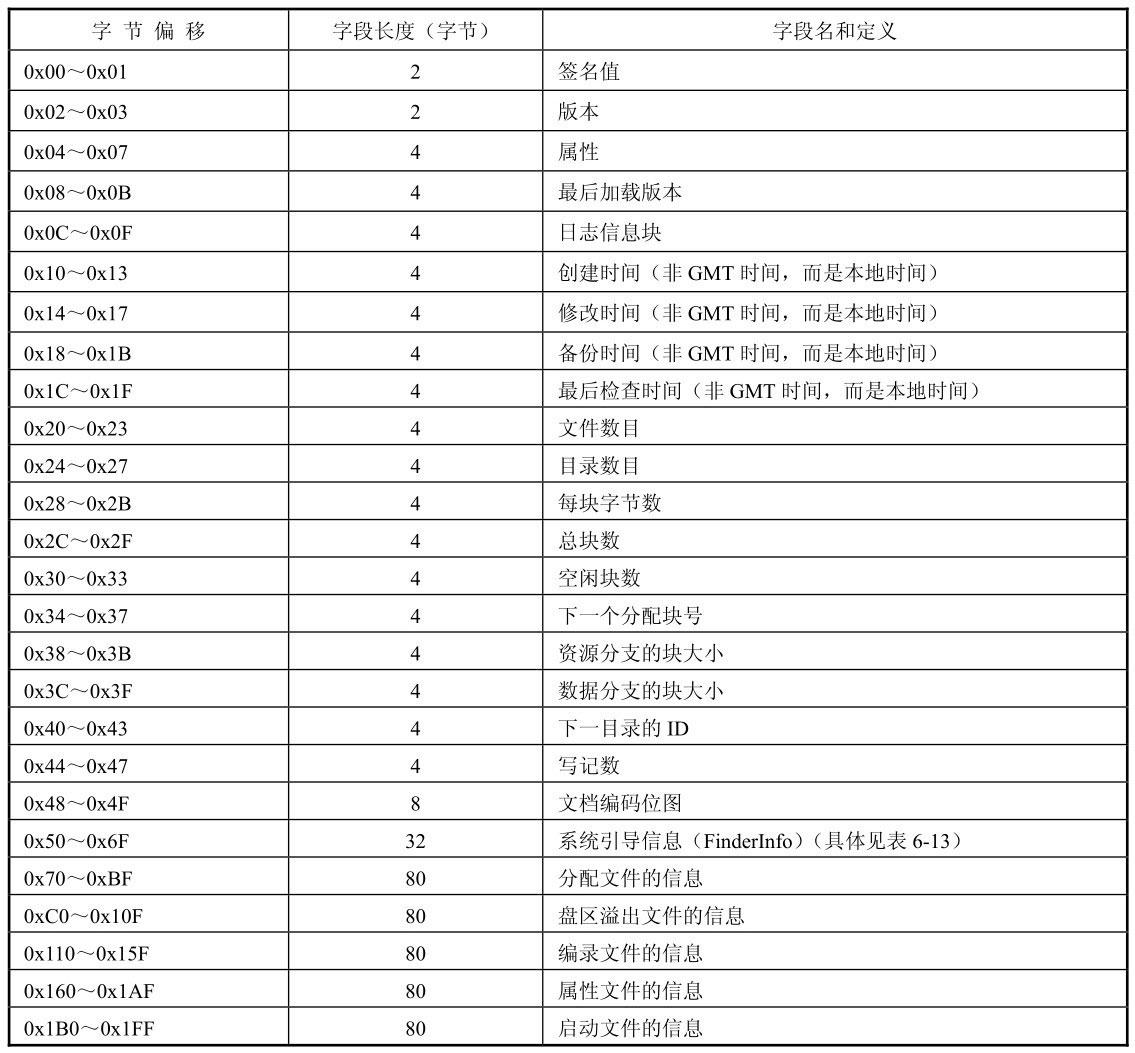 | 字 节 偏 移 | 字段长度（字节） | 字段名和定义 |
|---|---|---|
| 0x00～0x01 | 2 | 签名值 |
| 0x02～0x03 | 2 | 版本 |
| 0x04～0x07 | 4 | 属性 |
| 0x08～0x0B | 4 | 最后加载版本 |
| 0x0C～0x0F | 4 | 日志信息块 |
| 0x10～0x13 | 4 | 创建时间（非 GMT 时间，而是本地时间） |
| 0x14～0x17 | 4 | 修改时间（非 GMT 时间，而是本地时间） |
| 0x18～0x1B | 4 | 备份时间（非 GMT 时间，而是本地时间） |
| 0x1C～0x1F | 4 | 最后检查时间（非 GMT 时间，而是本地时间） |
| 0x20～0x23 | 4 | 文件数目 |
| 0x24～0x27 | 4 | 目录数目 |
| 0x28～0x2B | 4 | 每块字节数 |
| 0x2C～0x2F | 4 | 总块数 |
| 0x30～0x33 | 4 | 空闲块数 |
| 0x34～0x37 | 4 | 下一个分配块号 |
| 0x38～0x3B | 4 | 资源分支的块大小 |
| 0x3C～0x3F | 4 | 数据分支的块大小 |
| 0x40～0x43 | 4 | 下一目录的 ID |
| 0x44～0x47 | 4 | 写记数 |
| 0x48～0x4F | 8 | 文档编码位图 |
| 0x50～0x6F | 32 | 系统引导信息（FinderInfo）（具体见表 6-13） |
| 0x70～0xBF | 80 | 分配文件的信息 |
| 0xC0～0x10F | 80 | 盘区溢出文件的信息 |
| 0x110～0x15F | 80 | 编录文件的信息 |
| 0x160～0x1AF | 80 | 属性文件的信息 |
| 0x1B0～0x1FF | 80 | 启动文件的信息 |